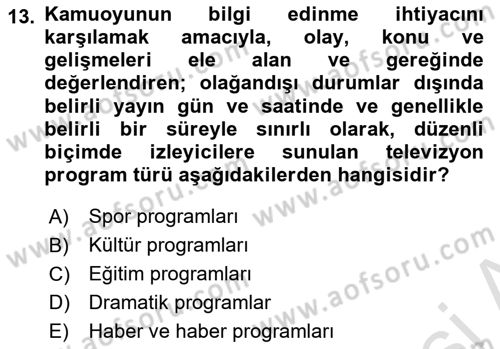 13. Kamuoyunun bilgi edinme ihtiyacını karşılamak amacıyla, olay, konu ve gelişmeleri ele alan ve gereğinde değerlendiren; olağandışı durumlar dışında belirli yayın gün ve saatinde ve genellikle belirli bir süreyle sınırlı olarak, düzenli biçimde izleyicilere sunulan televizyon program türü aşağıdakilerden hangisidir?

A) Spor programları
B) Kültür programları
C) Eğitim programları
D) Dramatik programlar
E) Haber ve haber programları

www.aofsoru.com